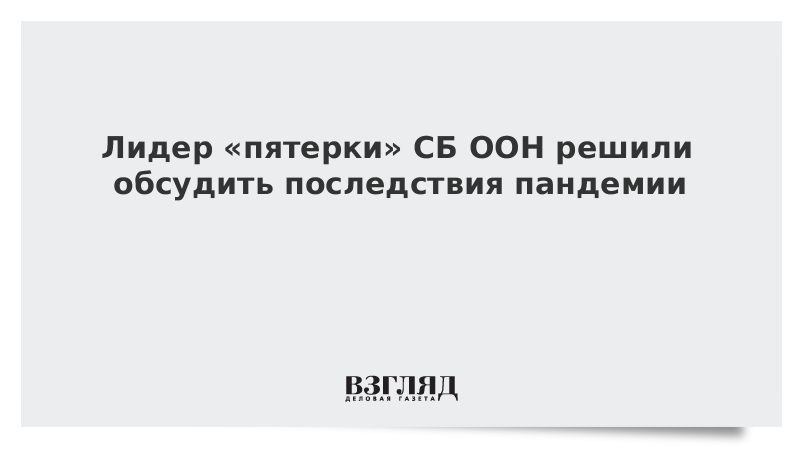 Лидер «пятерки» СБ ООН решили обсудить последствия пандемии

ВЗГЛЯД
ДЕЛОВАЯ ГАЗЕТА